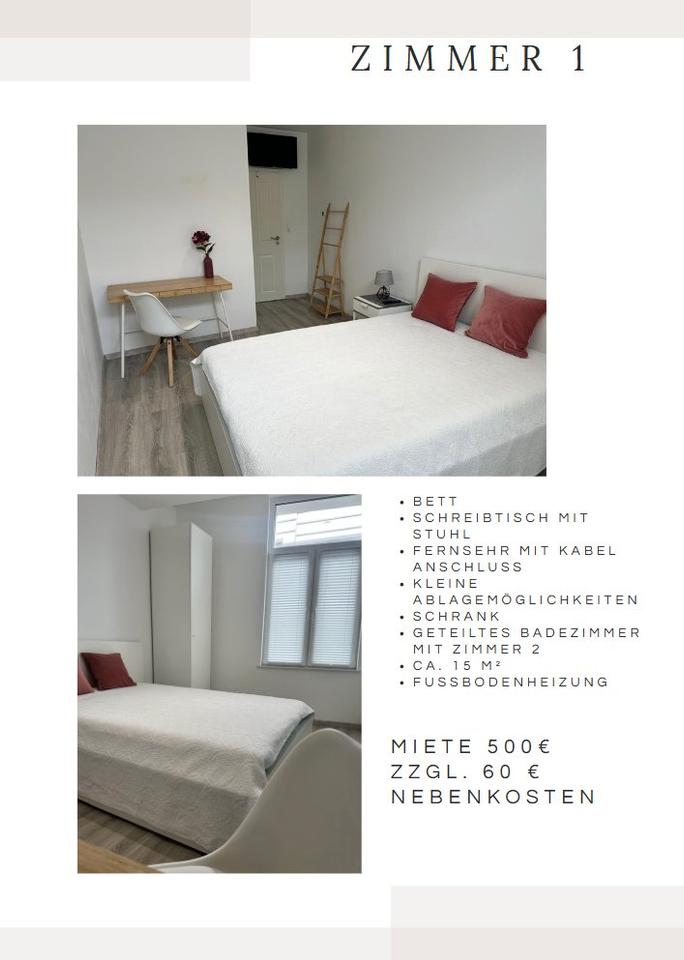 ZIMMER 1

• BETT
• SCHREIBTISCH MIT STUHL
• FERNSEHR MIT KABEL ANSCHLUSS
• KLEINE ABLAGEMÖGLICHKEITEN
• SCHRANK
• GETEILTES BADEZIMMER MIT ZIMMER 2
• CA. 15 M²
• FUSSBODENHEIZUNG

MIETE 500€
ZZGL. 60 €
NEBENKOSTEN